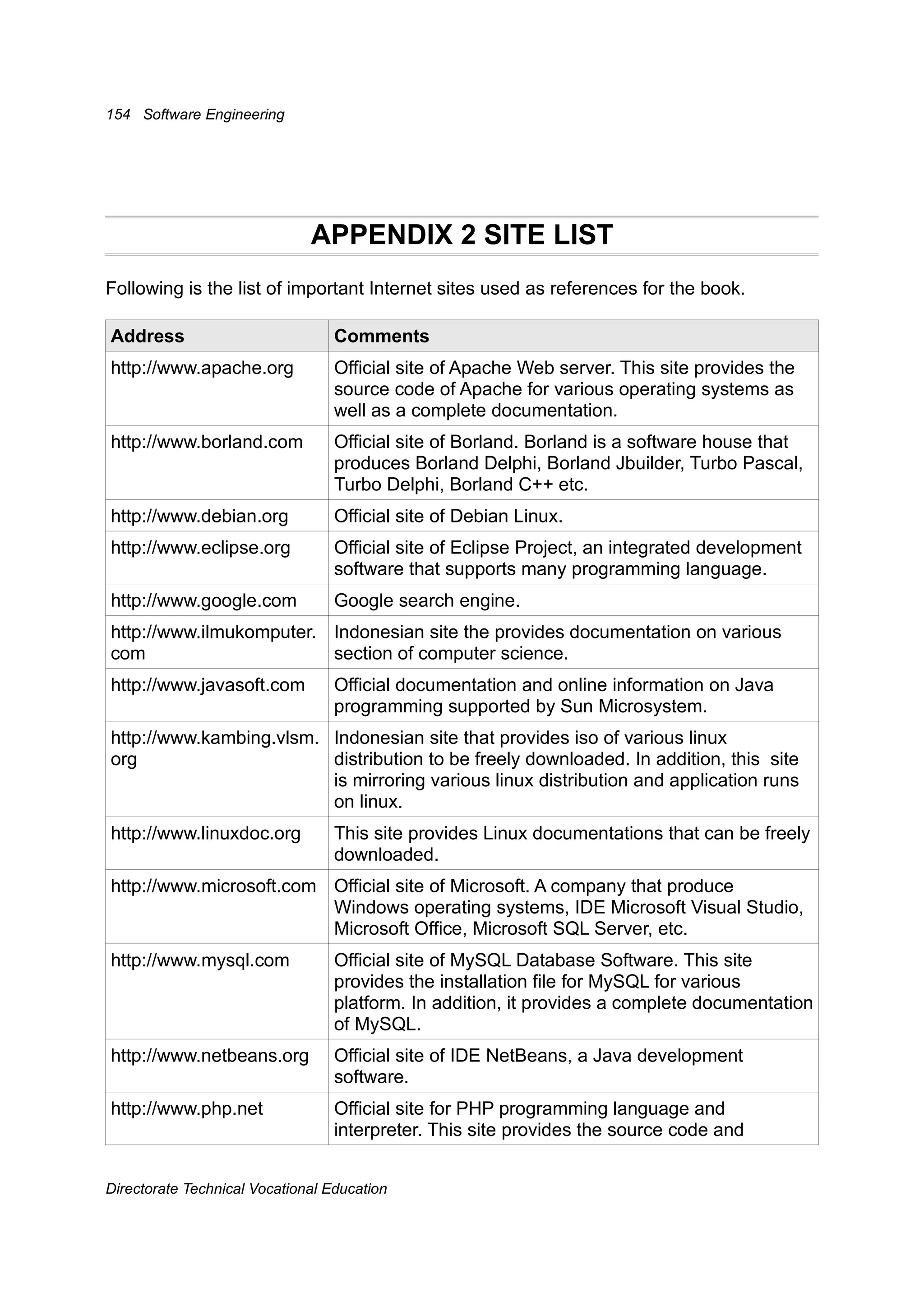 154 Software Engineering

APPENDIX 2 SITE LIST

Following is the list of important Internet sites used as references for the book.

| Address | Comments |
|---|---|
| http://www.apache.org | Official site of Apache Web server. This site provides the source code of Apache for various operating systems as well as a complete documentation. |
| http://www.borland.com | Official site of Borland. Borland is a software house that produces Borland Delphi, Borland Jbuilder, Turbo Pascal, Turbo Delphi, Borland C++ etc. |
| http://www.debian.org | Official site of Debian Linux. |
| http://www.eclipse.org | Official site of Eclipse Project, an integrated development software that supports many programming language. |
| http://www.google.com | Google search engine. |
| http://www.ilmukomputer.com | Indonesian site the provides documentation on various section of computer science. |
| http://www.javasoft.com | Official documentation and online information on Java programming supported by Sun Microsystem. |
| http://www.kambing.vlsm.org | Indonesian site that provides iso of various linux distribution to be freely downloaded. In addition, this site is mirroring various linux distribution and application runs on linux. |
| http://www.linuxdoc.org | This site provides Linux documentations that can be freely downloaded. |
| http://www.microsoft.com | Official site of Microsoft. A company that produce Windows operating systems, IDE Microsoft Visual Studio, Microsoft Office, Microsoft SQL Server, etc. |
| http://www.mysql.com | Official site of MySQL Database Software. This site provides the installation file for MySQL for various platform. In addition, it provides a complete documentation of MySQL. |
| http://www.netbeans.org | Official site of IDE NetBeans, a Java development software. |
| http://www.php.net | Official site for PHP programming language and interpreter. This site provides the source code and |

Directorate Technical Vocational Education